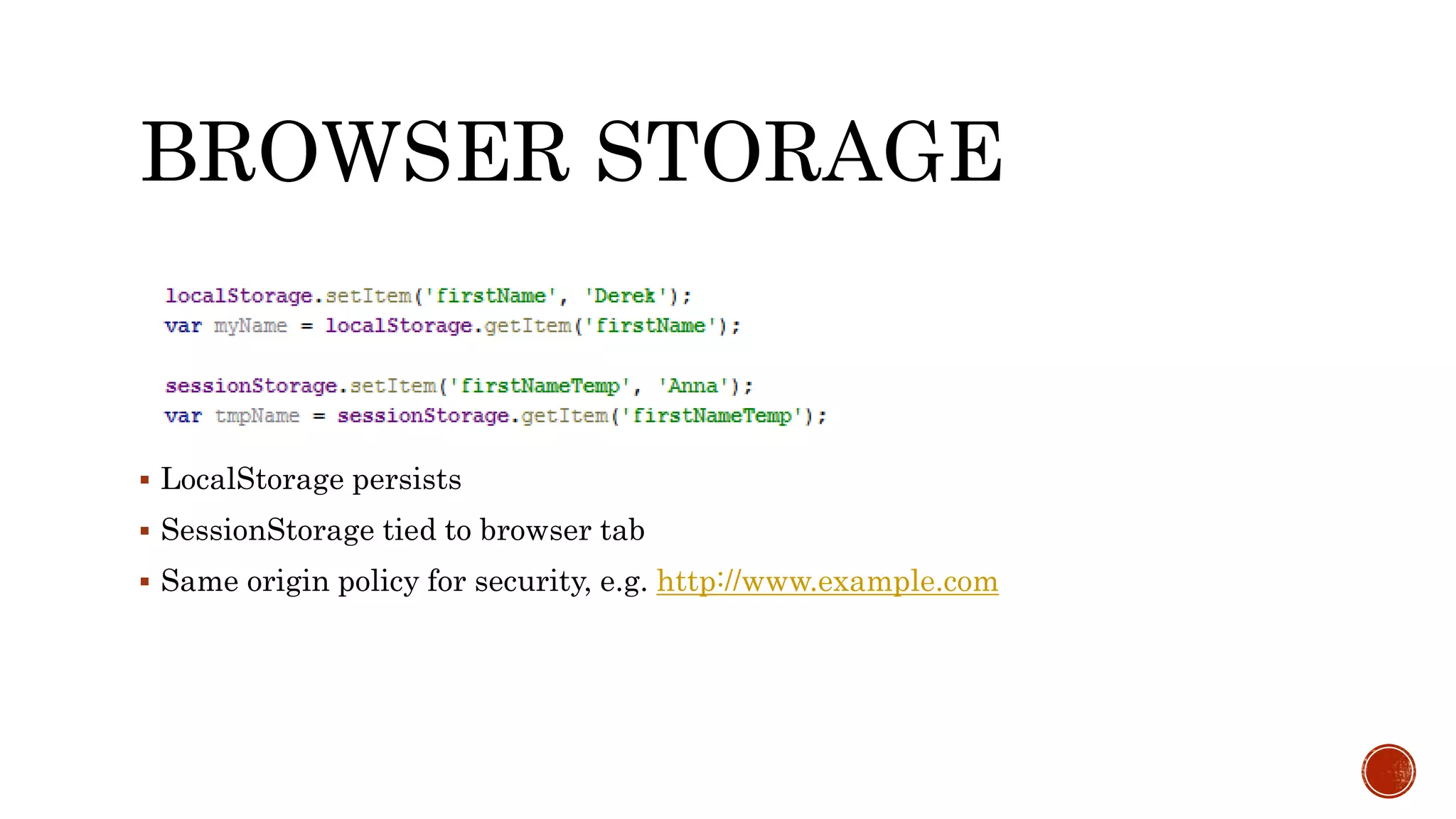 BROWSER STORAGE

localStorage.setItem('firstName', 'Derek');
var myName = localStorage.getItem('firstName');

sessionStorage.setItem('firstNameTemp', 'Anna');
var tmpName = sessionStorage.getItem('firstNameTemp');

▪ LocalStorage persists
▪ SessionStorage tied to browser tab
▪ Same origin policy for security, e.g. http://www.example.com